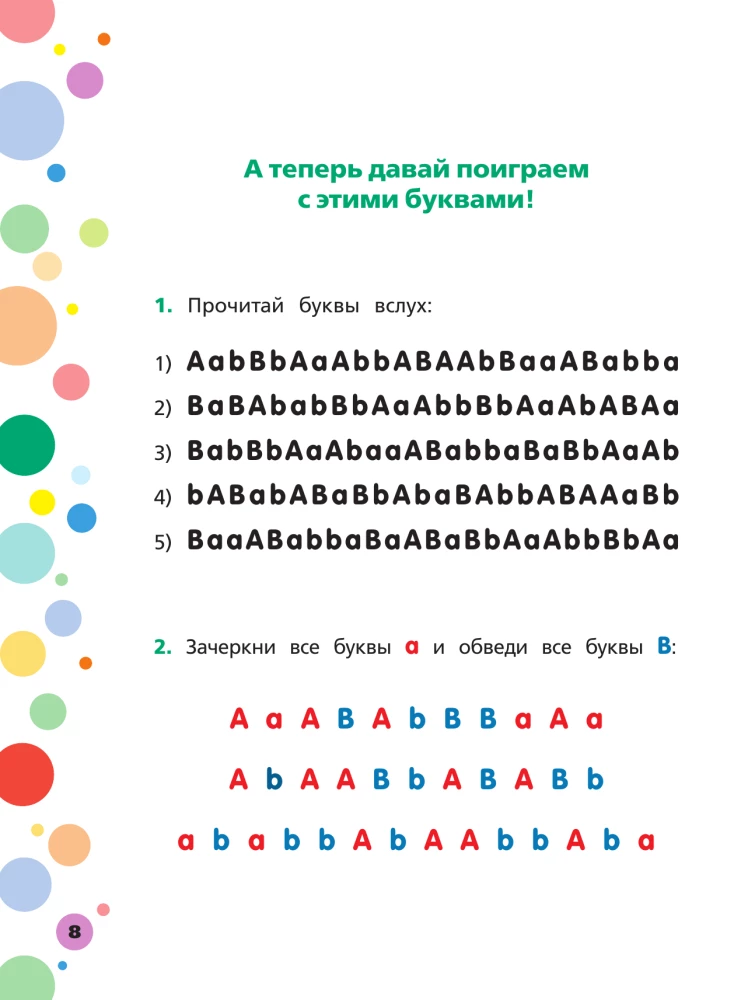 А теперь давай поиграем
с этими буквами!

1. Прочитай буквы вслух:

1) AabBbAaAbbABAAbBaaABabba

2) BaBAbabBbAaAbbBbAaAbABAa

3) BabBbAaAbaaABabbaBaBbAaAb

4) bABabABaBbAbaBAbbABAAaBb

5) BaaABabbaBaABaBbAaAbbBbAa

2. Зачеркни все буквы a и обведи все буквы B:

A a A B A b B B a A a

A b A A B b A B A B b

a b a b b A b A A b b A b a

8